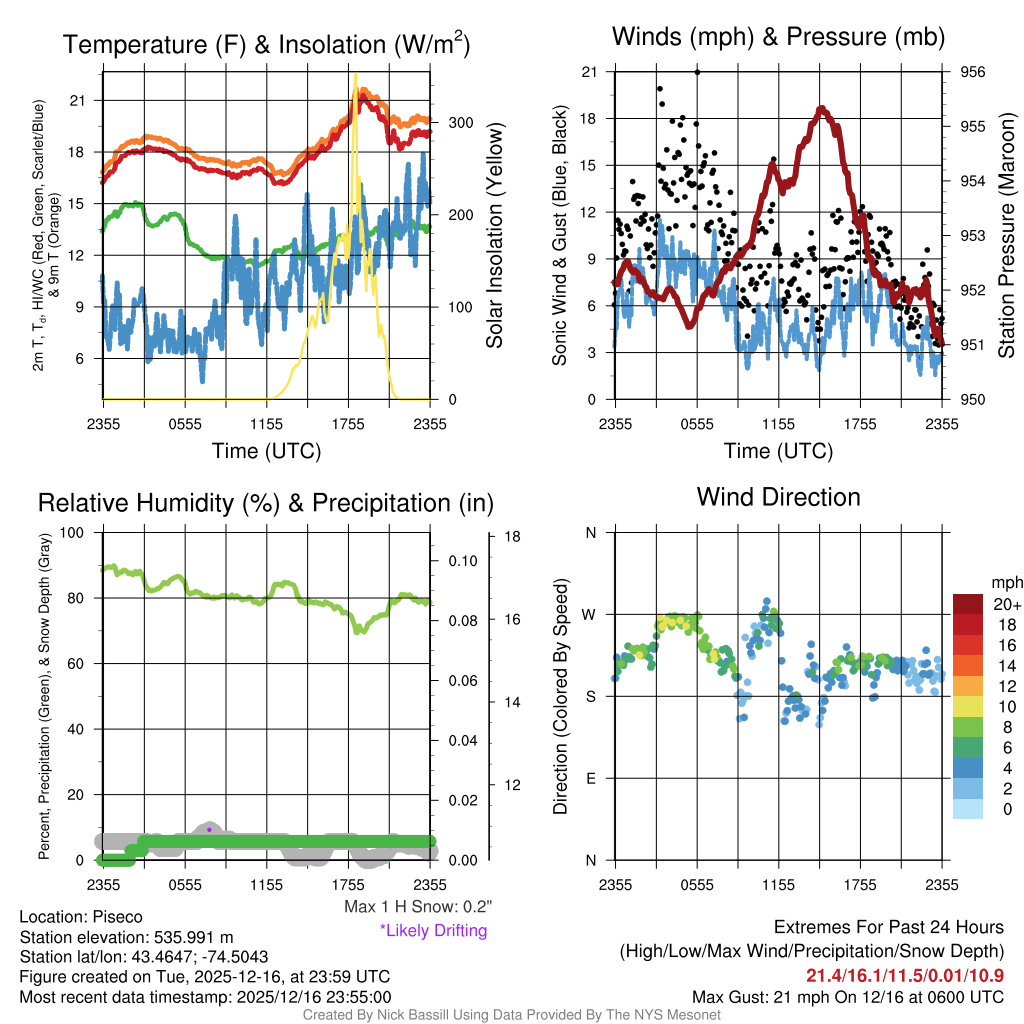 Temperature (F) & Insolation (W/m$^2$)

2m T, T$_d$, HI/WC (Red, Green, Scarlet/Blue) & 9m T (Orange)

21
18
15
12
9
6

300
200
100
0

Solar Insolation (Yellow)

2355 0555 1155 1755 2355
Time (UTC)

Winds (mph) & Pressure (mb)

Sonic Wind & Gust (Blue, Black)

21
18
15
12
9
6
3
0

956
955
954
953
952
951
950

Station Pressure (Maroon)

2355 0555 1155 1755 2355
Time (UTC)

Relative Humidity (%) & Precipitation (in)

Percent, Precipitation (Green), & Snow Depth (Gray)

100
80
60
40
20
0

0.10
0.08
0.06
0.04
0.02
0.00

18
16
14
12

2355 0555 1155 1755 2355

Max 1 H Snow: 0.2"
*Likely Drifting

Wind Direction

Direction (Colored By Speed)

N
W
S
E
N

2355 0555 1155 1755 2355

mph
20+
18
16
14
12
10
8
6
4
2
0

Location: Piseco
Station elevation: 535.991 m
Station lat/lon: 43.4647; -74.5043
Figure created on Tue, 2025-12-16, at 23:59 UTC
Most recent data timestamp: 2025/12/16 23:55:00

Extremes For Past 24 Hours
(High/Low/Max Wind/Precipitation/Snow Depth)
21.4/16.1/11.5/0.01/10.9
Max Gust: 21 mph On 12/16 at 0600 UTC

Created By Nick Bassill Using Data Provided By The NYS Mesonet